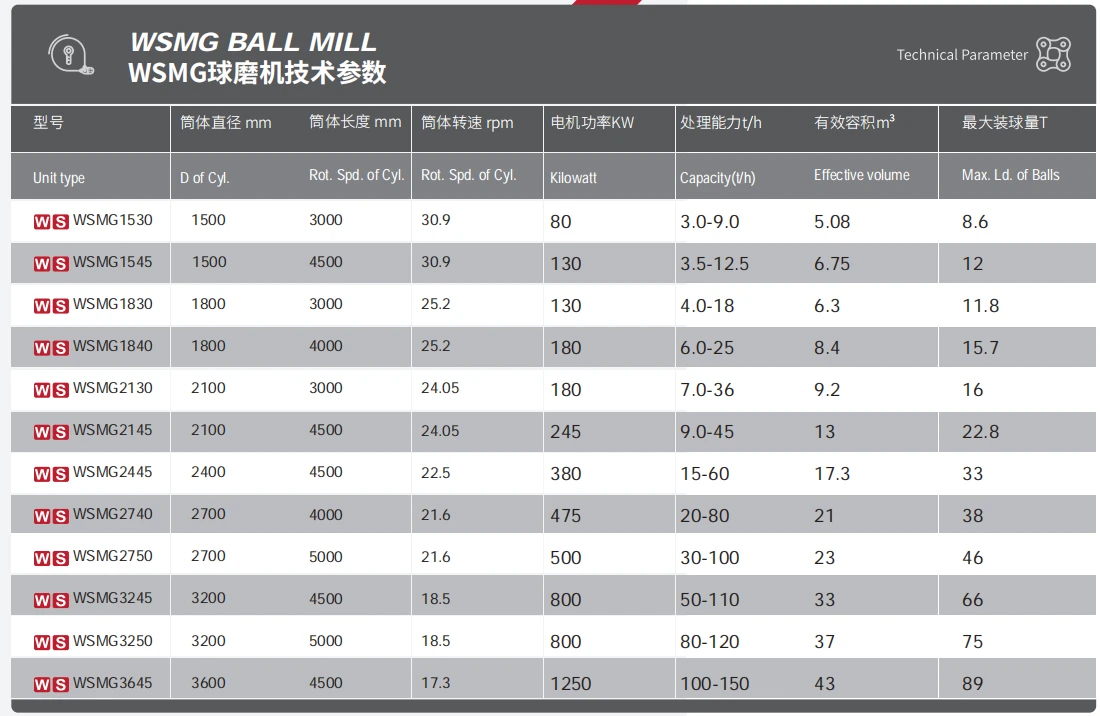 WSMG BALL MILL
WSMG球磨机技术参数

Technical Parameter

| 型号 | 筒体直径 mm | 筒体长度 mm | 筒体转速 rpm | 电机功率KW | 处理能力t/h | 有效容积$m^3$ | 最大装球量T |
|---|---|---|---|---|---|---|---|
| Unit type | D of Cyl. | Rot. Spd. of Cyl. | Rot. Spd. of Cyl. | Kilowatt | Capacity(t/h) | Effective volume | Max. Ld. of Balls |
| WS WSMG1530 | 1500 | 3000 | 30.9 | 80 | 3.0-9.0 | 5.08 | 8.6 |
| WS WSMG1545 | 1500 | 4500 | 30.9 | 130 | 3.5-12.5 | 6.75 | 12 |
| WS WSMG1830 | 1800 | 3000 | 25.2 | 130 | 4.0-18 | 6.3 | 11.8 |
| WS WSMG1840 | 1800 | 4000 | 25.2 | 180 | 6.0-25 | 8.4 | 15.7 |
| WS WSMG2130 | 2100 | 3000 | 24.05 | 180 | 7.0-36 | 9.2 | 16 |
| WS WSMG2145 | 2100 | 4500 | 24.05 | 245 | 9.0-45 | 13 | 22.8 |
| WS WSMG2445 | 2400 | 4500 | 22.5 | 380 | 15-60 | 17.3 | 33 |
| WS WSMG2740 | 2700 | 4000 | 21.6 | 475 | 20-80 | 21 | 38 |
| WS WSMG2750 | 2700 | 5000 | 21.6 | 500 | 30-100 | 23 | 46 |
| WS WSMG3245 | 3200 | 4500 | 18.5 | 800 | 50-110 | 33 | 66 |
| WS WSMG3250 | 3200 | 5000 | 18.5 | 800 | 80-120 | 37 | 75 |
| WS WSMG3645 | 3600 | 4500 | 17.3 | 1250 | 100-150 | 43 | 89 |